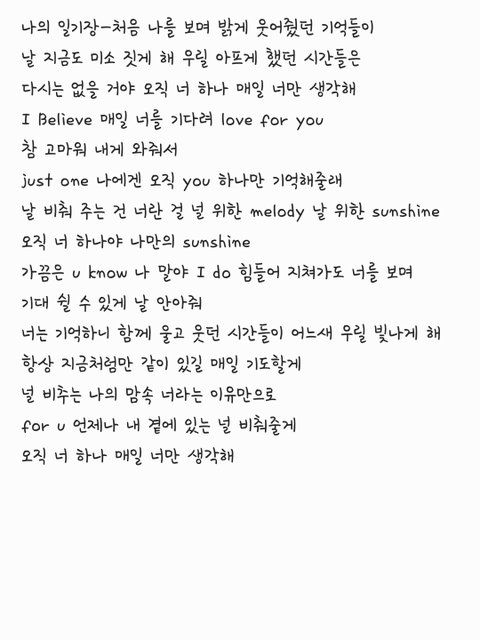 나의 일기장-처음 나를 보며 밝게 웃어줬던 기억들이
날 지금도 미소 짓게 해 우릴 아프게 했던 시간들은
다시는 없을 거야 오직 너 하나 매일 너만 생각해
I Believe 매일 너를 기다려 love for you
참 고마워 내게 와줘서
just one 나에겐 오직 you 하나만 기억해줄래
날 비춰 주는 건 너란 걸 널 위한 melody 날 위한 sunshine
오직 너 하나야 나만의 sunshine
가끔은 u know 나 말야 I do 힘들어 지쳐가도 너를 보며
기대 쉴 수 있게 날 안아줘
너는 기억하니 함께 울고 웃던 시간들이 어느새 우릴 빛나게 해
항상 지금처럼만 같이 있길 매일 기도할게
널 비추는 나의 맘속 너라는 이유만으로
for u 언제나 내 곁에 있는 널 비춰줄게
오직 너 하나 매일 너만 생각해